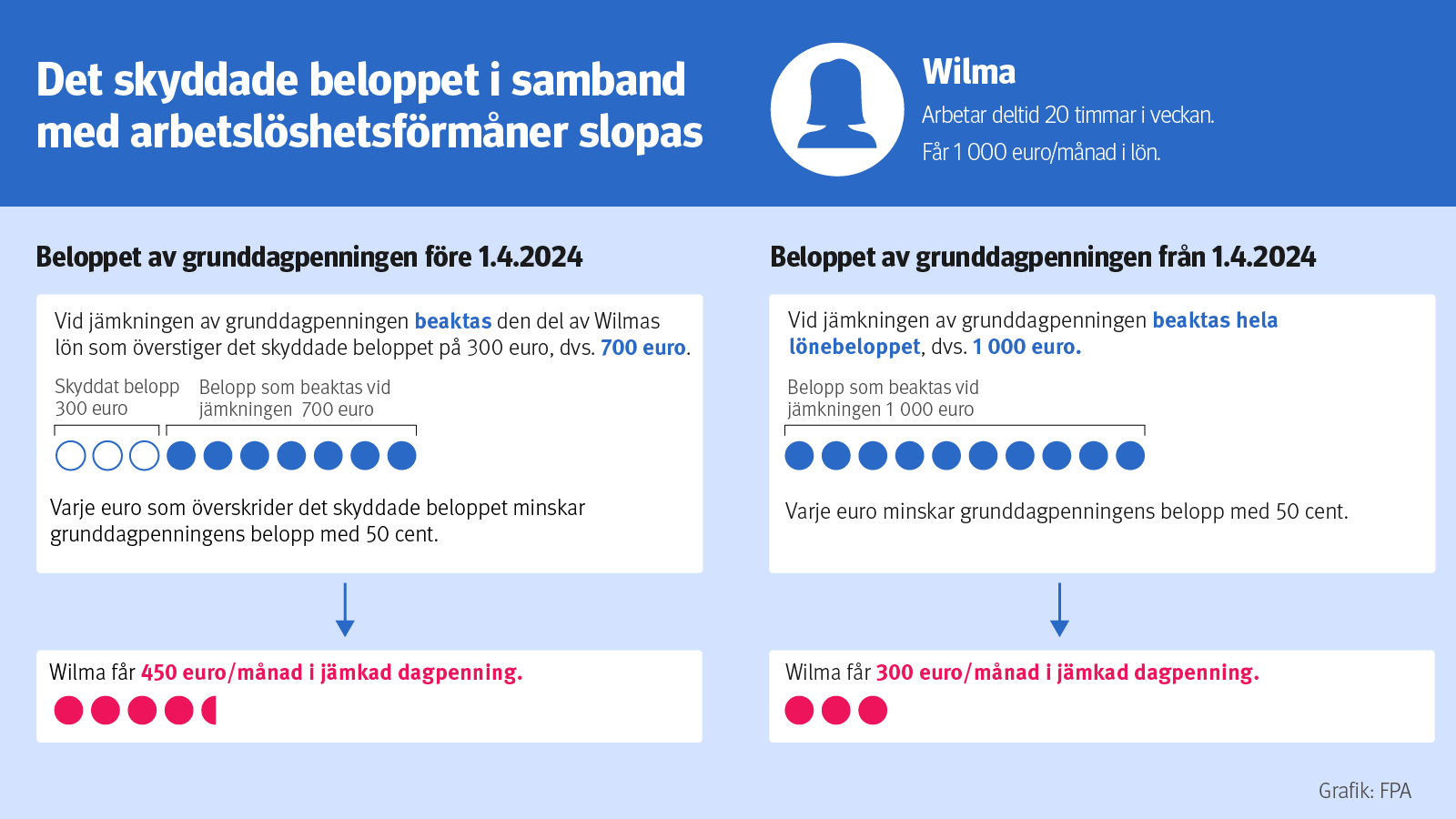 Det skyddade beloppet i samband med arbetslöshetsförmåner slopas

Wilma
Arbetar deltid 20 timmar i veckan.
Får 1 000 euro/månad i lön.

Beloppet av grunddagpenningen före 1.4.2024

Vid jämkningen av grunddagpenningen beaktas den del av Wilmas lön som överstiger det skyddade beloppet på 300 euro, dvs. 700 euro.

Skyddat belopp 300 euro

Belopp som beaktas vid jämkningen 700 euro

Varje euro som överskrider det skyddade beloppet minskar grunddagpenningens belopp med 50 cent.

Wilma får 450 euro/månad i jämkad dagpenning.

Beloppet av grunddagpenningen från 1.4.2024

Vid jämkningen av grunddagpenningen beaktas hela lönebeloppet, dvs. 1 000 euro.

Belopp som beaktas vid jämkningen 1 000 euro

Varje euro minskar grunddagpenningens belopp med 50 cent.

Wilma får 300 euro/månad i jämkad dagpenning.

Grafik: FPA